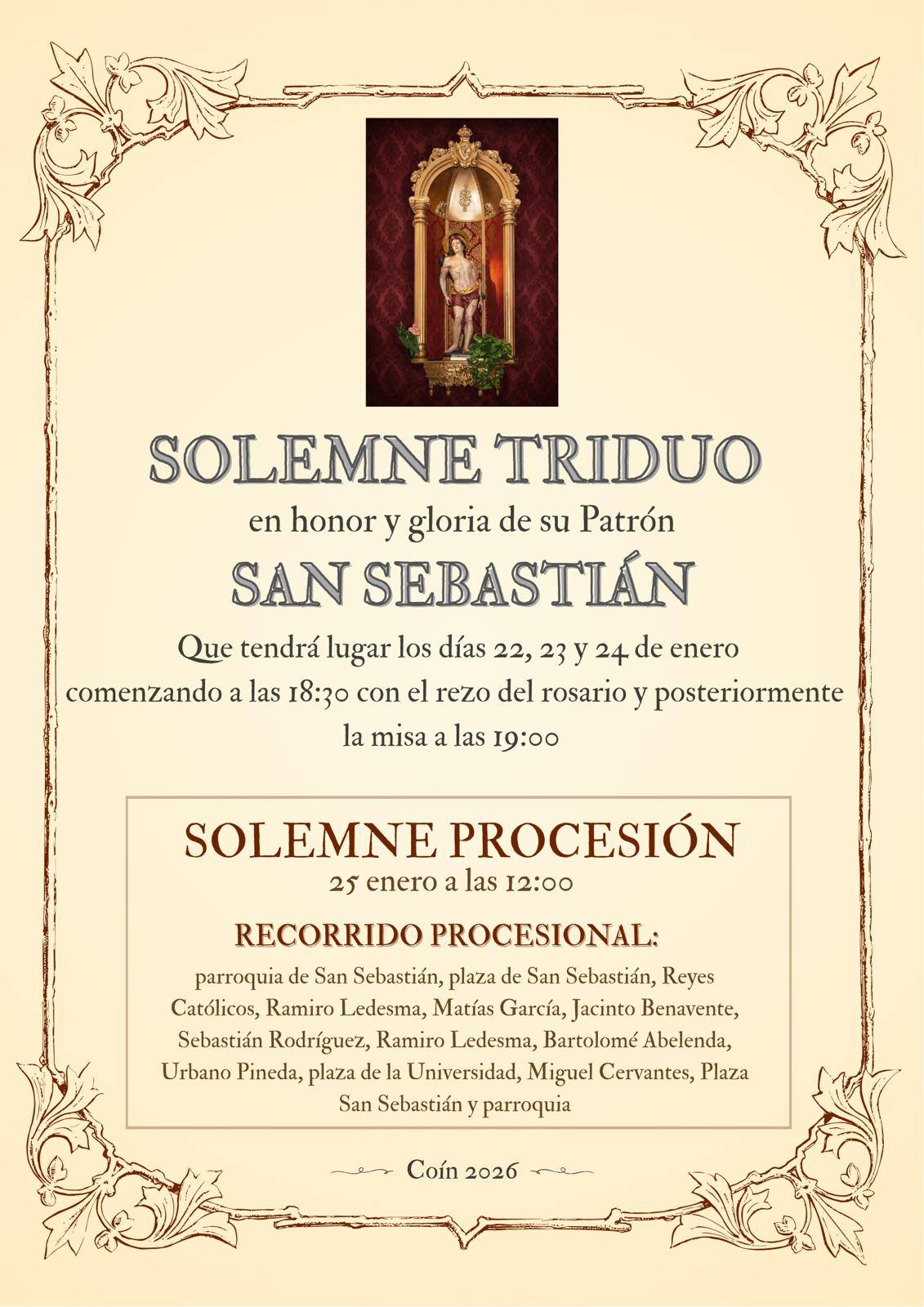 SOLEMNE TRIDUO

en honor y gloria de su Patrón

SAN SEBASTIÁN

Que tendrá lugar los días 22, 23 y 24 de enero comenzando a las 18:30 con el rezo del rosario y posteriormente la misa a las 19:00

SOLEMNE PROCESIÓN

25 enero a las 12:00

RECORRIDO PROCESIONAL:

parroquia de San Sebastián, plaza de San Sebastián, Reyes Católicos, Ramiro Ledesma, Matías García, Jacinto Benavente, Sebastián Rodríguez, Ramiro Ledesma, Bartolomé Abelenda, Urbano Pineda, plaza de la Universidad, Miguel Cervantes, Plaza San Sebastián y parroquia

Coín 2026